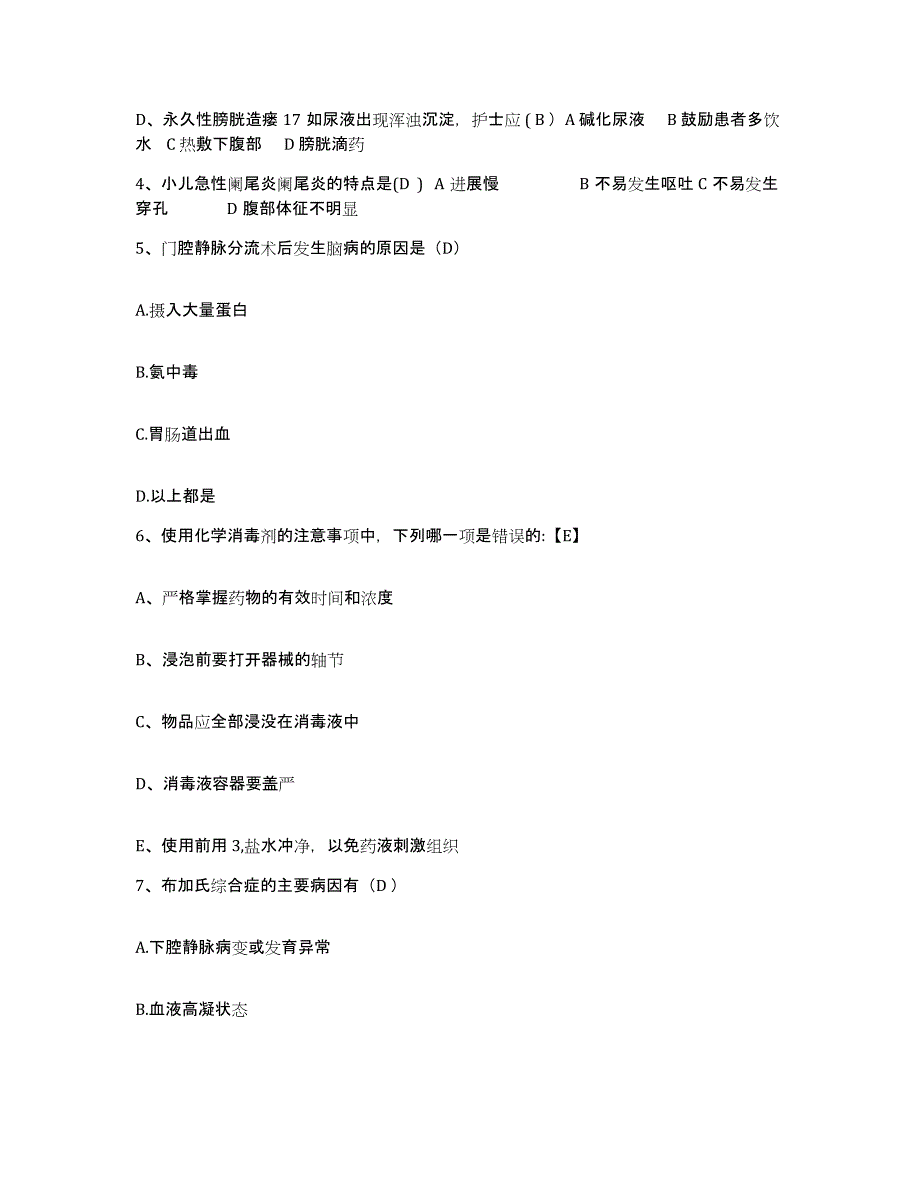 D、永久性膀胱造瘘 17 如尿液出现浑浊沉淀，护士应 ( B ) A 碱化尿液　B 鼓励患者多饮水　C 热敷下腹部　D 膀胱滴药

4、小儿急性阑尾炎阑尾炎的特点是(D ) A 进展慢　　B 不易发生呕吐 C 不易发生穿孔　　D 腹部体征不明显

5、门腔静脉分流术后发生脑病的原因是（D）

A.摄入大量蛋白

B.氨中毒

C.胃肠道出血

D.以上都是

6、使用化学消毒剂的注意事项中，下列哪一项是错误的:【E】

A、严格掌握药物的有效时间和浓度

B、浸泡前要打开器械的轴节

C、物品应全部浸没在消毒液中

D、消毒液容器要盖严

E、使用前用 3,盐水冲净，以免药液刺激组织

7、布加氏综合症的主要病因有（D ）

A.下腔静脉病变或发育异常

B.血液高凝状态